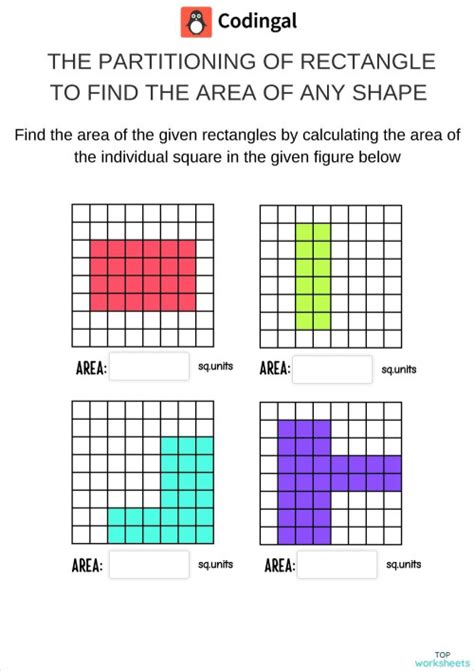 Codingal

THE PARTITIONING OF RECTANGLE TO FIND THE AREA OF ANY SHAPE

Find the area of the given rectangles by calculating the area of the individual square in the given figure below

AREA: sq.units AREA: sq.units

AREA: sq.units AREA: sq.units

TOP worksheets